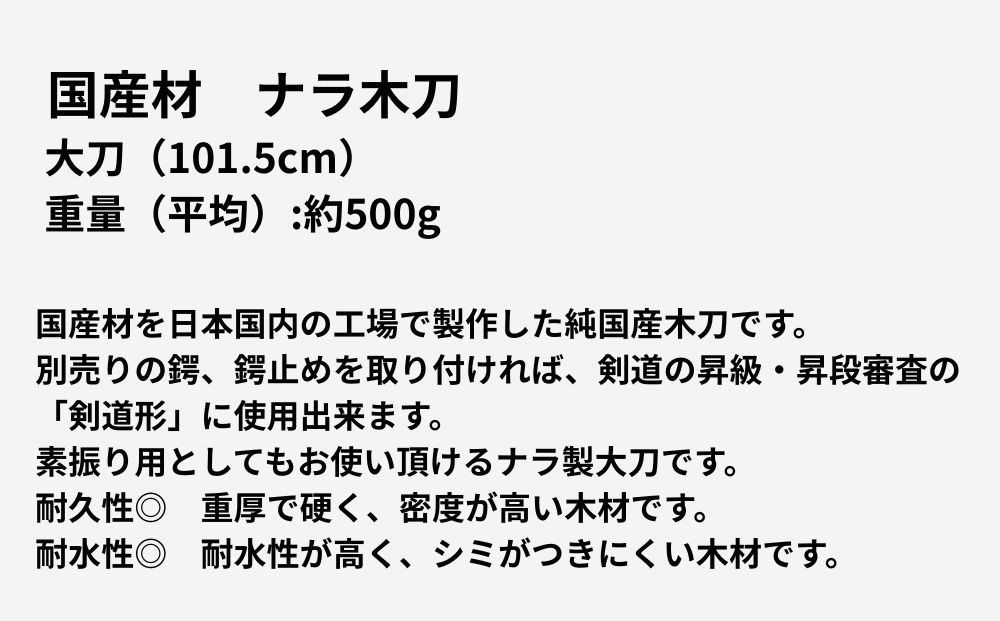 国産材　ナラ木刀
大刀（101.5cm）
重量（平均）:約500g

国産材を日本国内の工場で製作した純国産木刀です。
別売りの鍔、鍔止めを取り付ければ、剣道の昇級・昇段審査の「剣道形」に使用出来ます。
素振り用としてもお使い頂けるナラ製大刀です。
耐久性◎　重厚で硬く、密度が高い木材です。
耐水性◎　耐水性が高く、シミがつきにくい木材です。